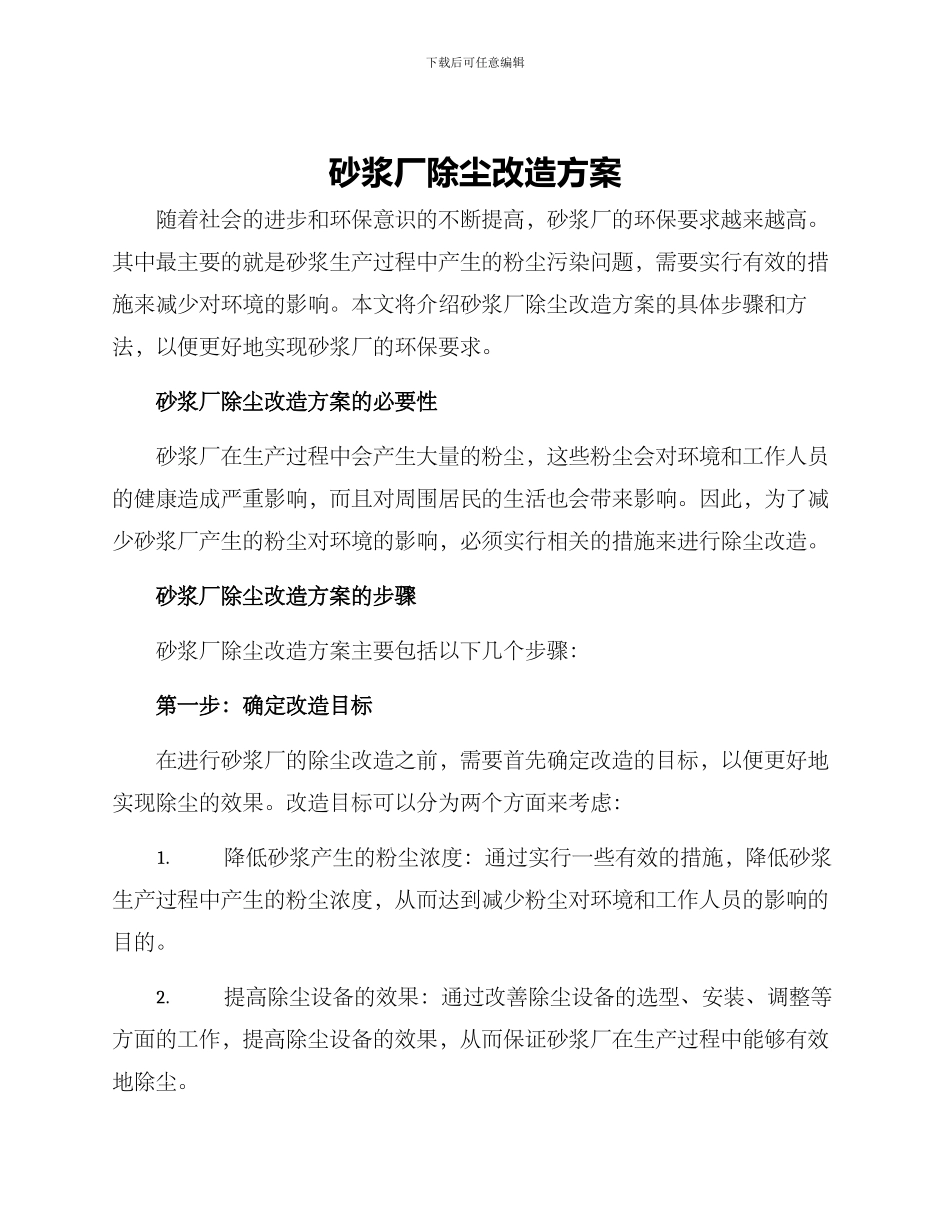 下载后可任意编辑

砂浆厂除尘改造方案

随着社会的进步和环保意识的不断提高，砂浆厂的环保要求越来越高。其中最主要的就是砂浆生产过程中产生的粉尘污染问题，需要实行有效的措施来减少对环境的影响。本文将介绍砂浆厂除尘改造方案的具体步骤和方法，以便更好地实现砂浆厂的环保要求。

砂浆厂除尘改造方案的必要性

砂浆厂在生产过程中会产生大量的粉尘，这些粉尘会对环境和工作人员的健康造成严重影响，而且对周围居民的生活也会带来影响。因此，为了减少砂浆厂产生的粉尘对环境的影响，必须实行相关的措施来进行除尘改造。

砂浆厂除尘改造方案的步骤

砂浆厂除尘改造方案主要包括以下几个步骤：

第一步：确定改造目标

在进行砂浆厂的除尘改造之前，需要首先确定改造的目标，以便更好地实现除尘的效果。改造目标可以分为两个方面来考虑：

1. 降低砂浆产生的粉尘浓度：通过实行一些有效的措施，降低砂浆生产过程中产生的粉尘浓度，从而达到减少粉尘对环境和工作人员的影响的目的。

2. 提高除尘设备的效果：通过改善除尘设备的选型、安装、调整等方面的工作，提高除尘设备的效果，从而保证砂浆厂在生产过程中能够有效地除尘。